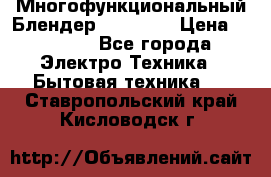 Многофункциональный Блендер Цена
Все города
Электро Техника
Бытовая техника
Ставропольский край
Кисловодск г

http://Объявлений.сайт